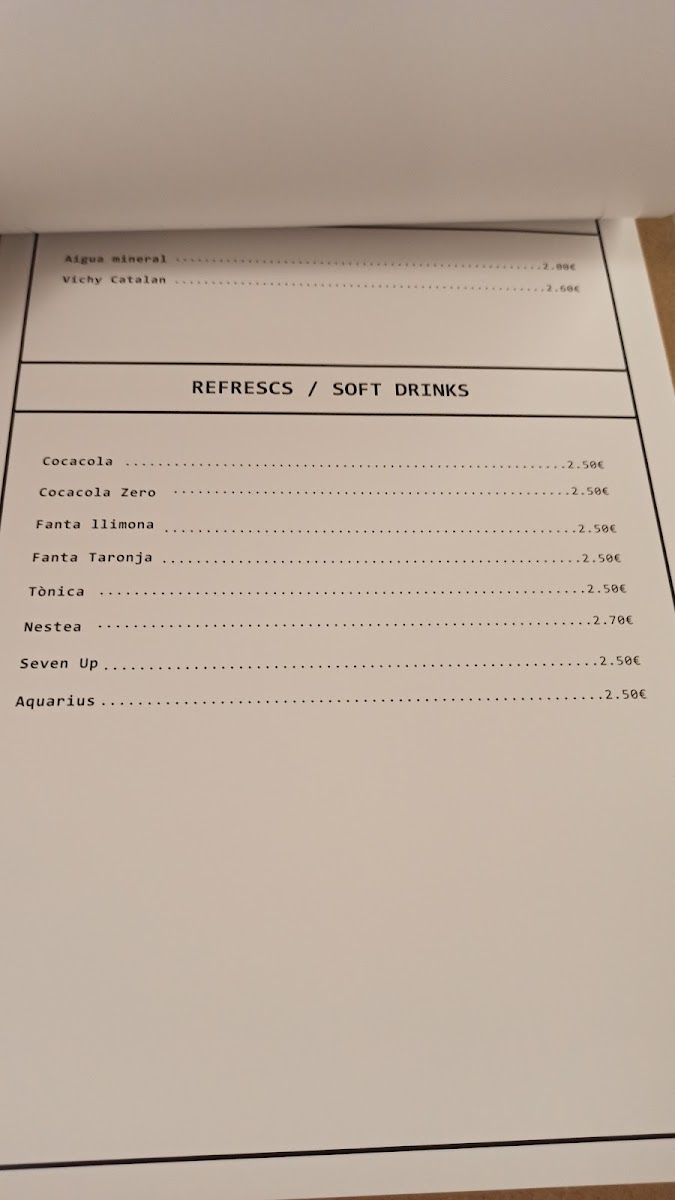 Aigua mineral 2.00€
Vichy Catalan 2.60€

REFRESCS / SOFT DRINKS

Cocacola 2.50€
Cocacola Zero 2.50€
Fanta llimona 2.50€
Fanta Taronja 2.50€
Tònica 2.50€
Nestea 2.70€
Seven Up 2.50€
Aquarius 2.50€